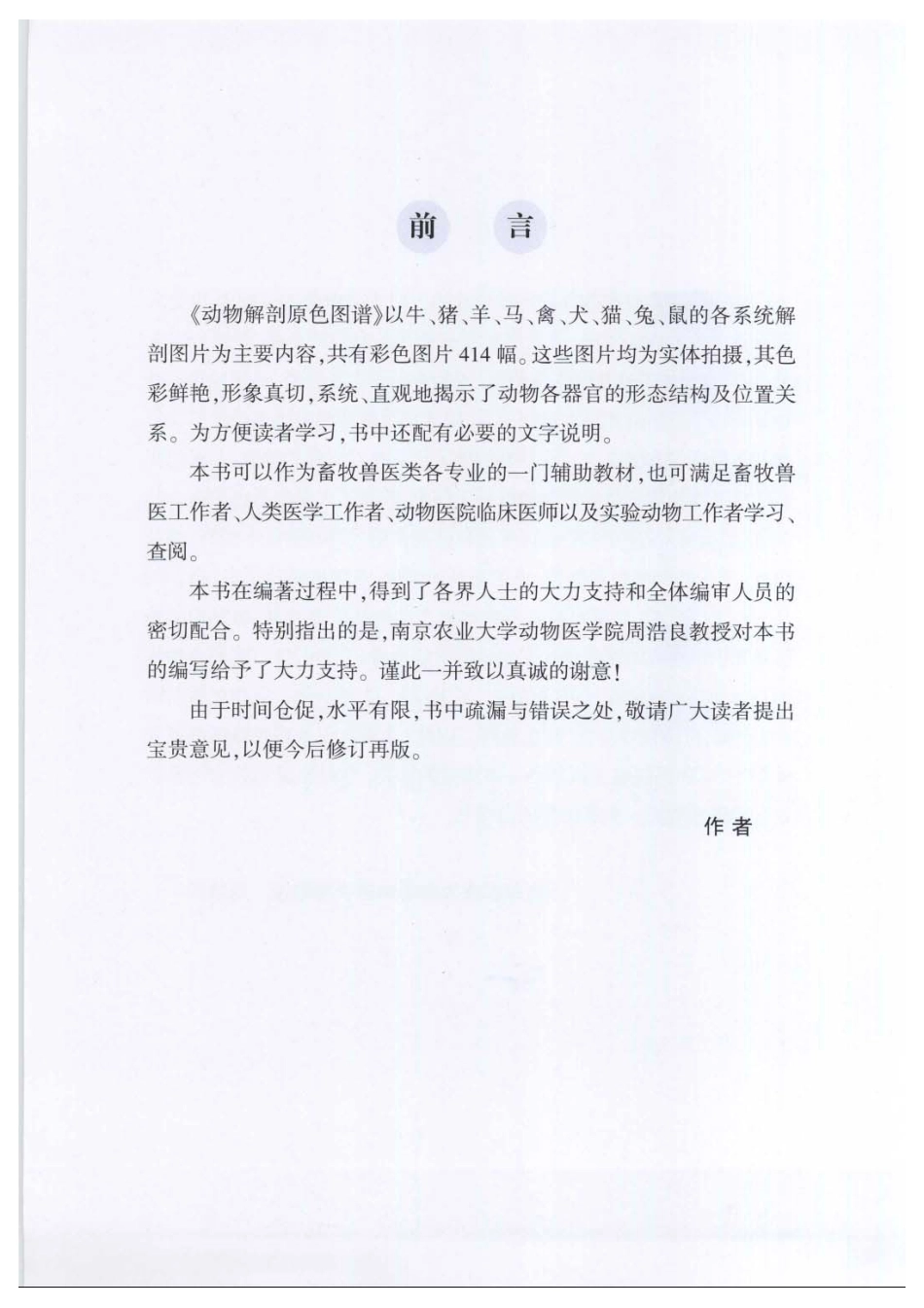 前　言

《动物解剖原色图谱》以牛、猪、羊、马、禽、犬、猫、兔、鼠的各系统解剖图片为主要内容，共有彩色图片414幅。这些图片均为实体拍摄，其色彩鲜艳，形象真切，系统、直观地揭示了动物各器官的形态结构及位置关系。为方便读者学习，书中还配有必要的文字说明。

本书可以作为畜牧兽医类各专业的一门辅助教材，也可满足畜牧兽医工作者、人类医学工作者、动物医院临床医师以及实验动物工作者学习、查阅。

本书在编著过程中，得到了各界人士的大力支持和全体编审人员的密切配合。特别指出的是，南京农业大学动物医学院周浩良教授对本书的编写给予了大力支持。谨此一并致以真诚的谢意！

由于时间仓促，水平有限，书中疏漏与错误之处，敬请广大读者提出宝贵意见，以便今后修订再版。

作者